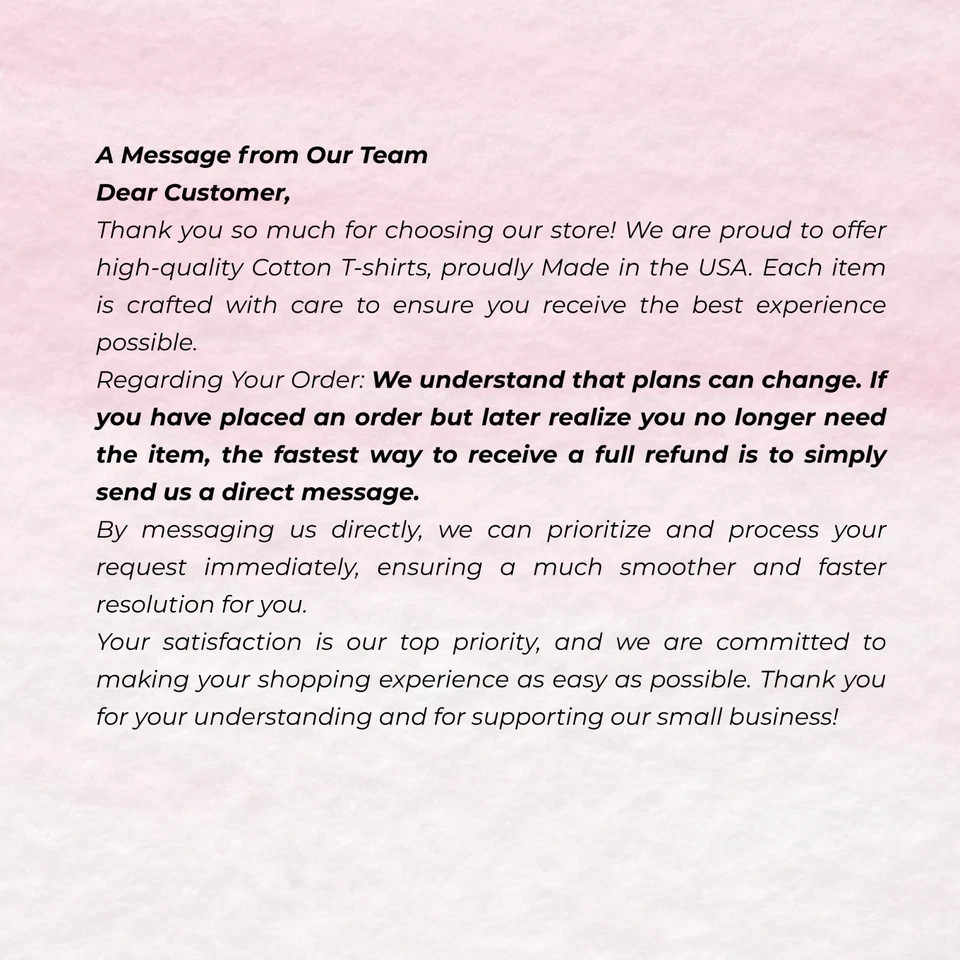 A Message from Our Team
Dear Customer,
Thank you so much for choosing our store! We are proud to offer high-quality Cotton T-shirts, proudly Made in the USA. Each item is crafted with care to ensure you receive the best experience possible.
Regarding Your Order: We understand that plans can change. If you have placed an order but later realize you no longer need the item, the fastest way to receive a full refund is to simply send us a direct message.
By messaging us directly, we can prioritize and process your request immediately, ensuring a much smoother and faster resolution for you.
Your satisfaction is our top priority, and we are committed to making your shopping experience as easy as possible. Thank you for your understanding and for supporting our small business!